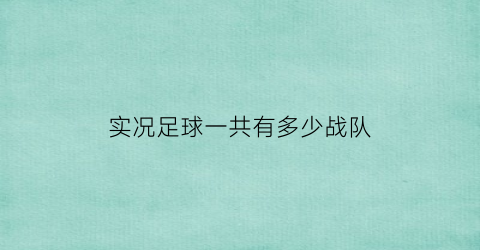 实况足球一共有多少战队